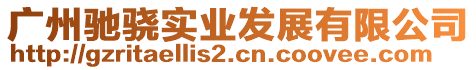 广州驰骁实业发展有限公司
http://gzritaellis2.cn.coovee.com